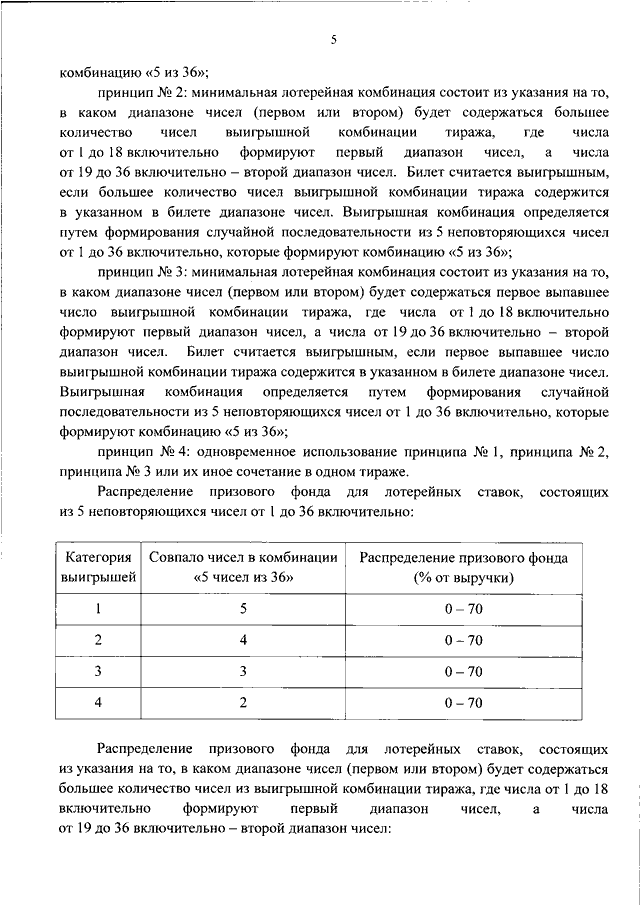 5

комбинацию «5 из 36»;

принцип № 2: минимальная лотерейная комбинация состоит из указания на то, в каком диапазоне чисел (первом или втором) будет содержаться большее количество чисел выигрышной комбинации тиража, где числа от 1 до 18 включительно формируют первый диапазон чисел, а числа от 19 до 36 включительно – второй диапазон чисел. Билет считается выигрышным, если большее количество чисел выигрышной комбинации тиража содержится в указанном в билете диапазоне чисел. Выигрышная комбинация определяется путем формирования случайной последовательности из 5 неповторяющихся чисел от 1 до 36 включительно, которые формируют комбинацию «5 из 36»;

принцип № 3: минимальная лотерейная комбинация состоит из указания на то, в каком диапазоне чисел (первом или втором) будет содержаться первое выпавшее число выигрышной комбинации тиража, где числа от 1 до 18 включительно формируют первый диапазон чисел, а числа от 19 до 36 включительно – второй диапазон чисел. Билет считается выигрышным, если первое выпавшее число выигрышной комбинации тиража содержится в указанном в билете диапазоне чисел. Выигрышная комбинация определяется путем формирования случайной последовательности из 5 неповторяющихся чисел от 1 до 36 включительно, которые формируют комбинацию «5 из 36»;

принцип № 4: одновременное использование принципа № 1, принципа № 2, принципа № 3 или их иное сочетание в одном тираже.

Распределение призового фонда для лотерейных ставок, состоящих из 5 неповторяющихся чисел от 1 до 36 включительно:

| Категория выигрышей | Совпало чисел в комбинации «5 чисел из 36» | Распределение призового фонда (% от выручки) |
|---|---|---|
| 1 | 5 | 0 – 70 |
| 2 | 4 | 0 – 70 |
| 3 | 3 | 0 – 70 |
| 4 | 2 | 0 – 70 |

Распределение призового фонда для лотерейных ставок, состоящих из указания на то, в каком диапазоне чисел (первом или втором) будет содержаться большее количество чисел из выигрышной комбинации тиража, где числа от 1 до 18 включительно формируют первый диапазон чисел, а числа от 19 до 36 включительно – второй диапазон чисел: